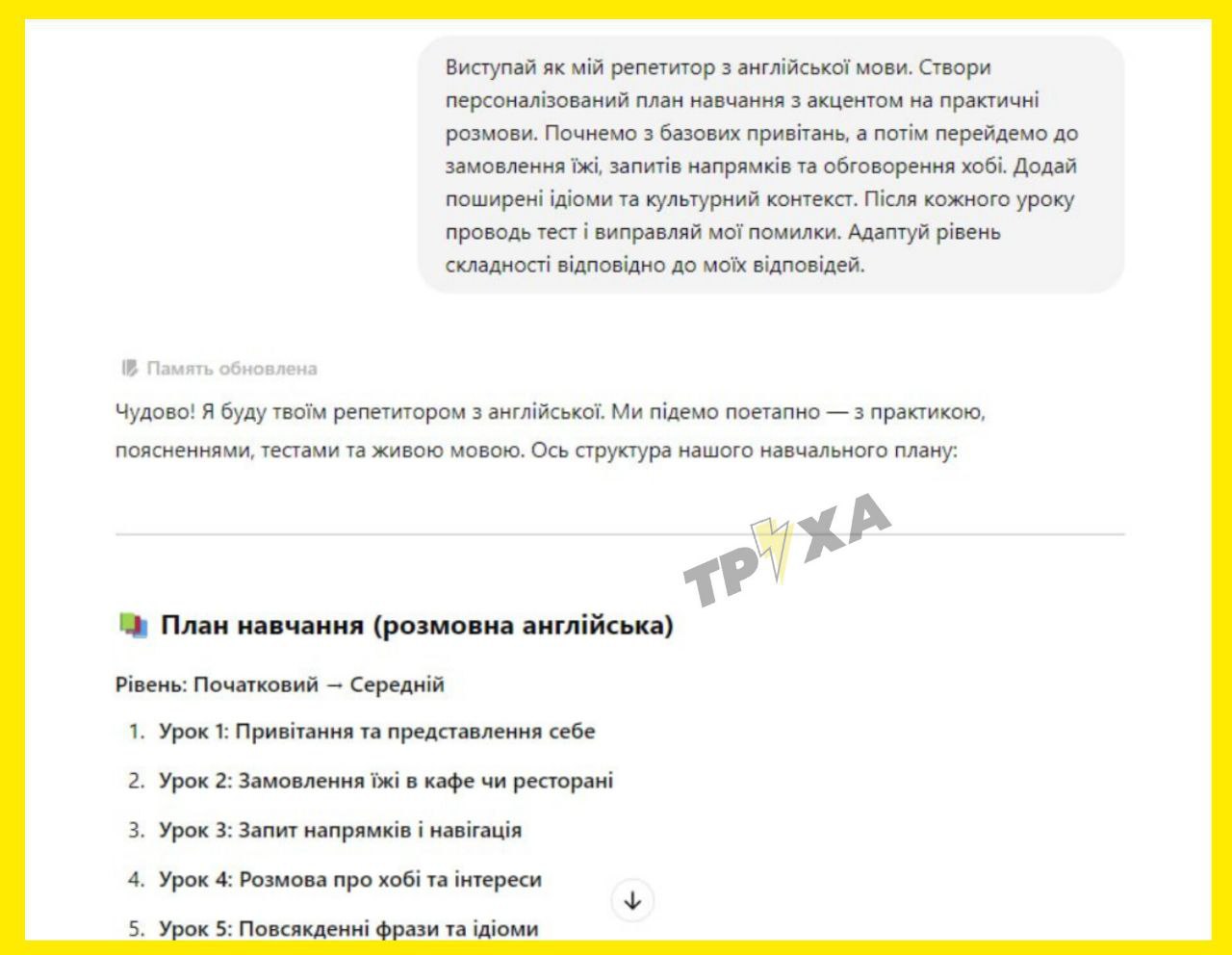 Виступай як мій репетитор з англійської мови. Створи персоналізований план навчання з акцентом на практичні розмови. Почнемо з базових привітань, а потім перейдемо до замовлення їжі, запитів напрямків та обговорення хобі. Додай поширені ідіоми та культурний контекст. Після кожного уроку проводь тест і виправляй мої помилки. Адаптуй рівень складності відповідно до моїх відповідей.

Память обновлена

Чудово! Я буду твоїм репетитором з англійської. Ми підемо поетапно — з практикою, поясненнями, тестами та живою мовою. Ось структура нашого навчального плану:

ТРУХА

План навчання (розмовна англійська)

Рівень: Початковий → Середній

1. Урок 1: Привітання та представлення себе
2. Урок 2: Замовлення їжі в кафе чи ресторані
3. Урок 3: Запит напрямків і навігація
4. Урок 4: Розмова про хобі та інтереси
5. Урок 5: Повсякденні фрази та ідіоми